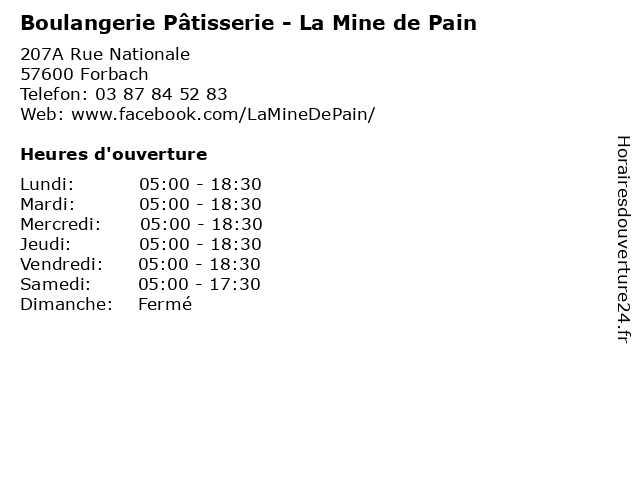 Boulangerie Pâtisserie - La Mine de Pain

207A Rue Nationale
57600 Forbach
Telefon: 03 87 84 52 83
Web: www.facebook.com/LaMineDePain/

Heures d'ouverture

Lundi: 05:00 - 18:30
Mardi: 05:00 - 18:30
Mercredi: 05:00 - 18:30
Jeudi: 05:00 - 18:30
Vendredi: 05:00 - 18:30
Samedi: 05:00 - 17:30
Dimanche: Fermé

Horairesdouverture24.fr